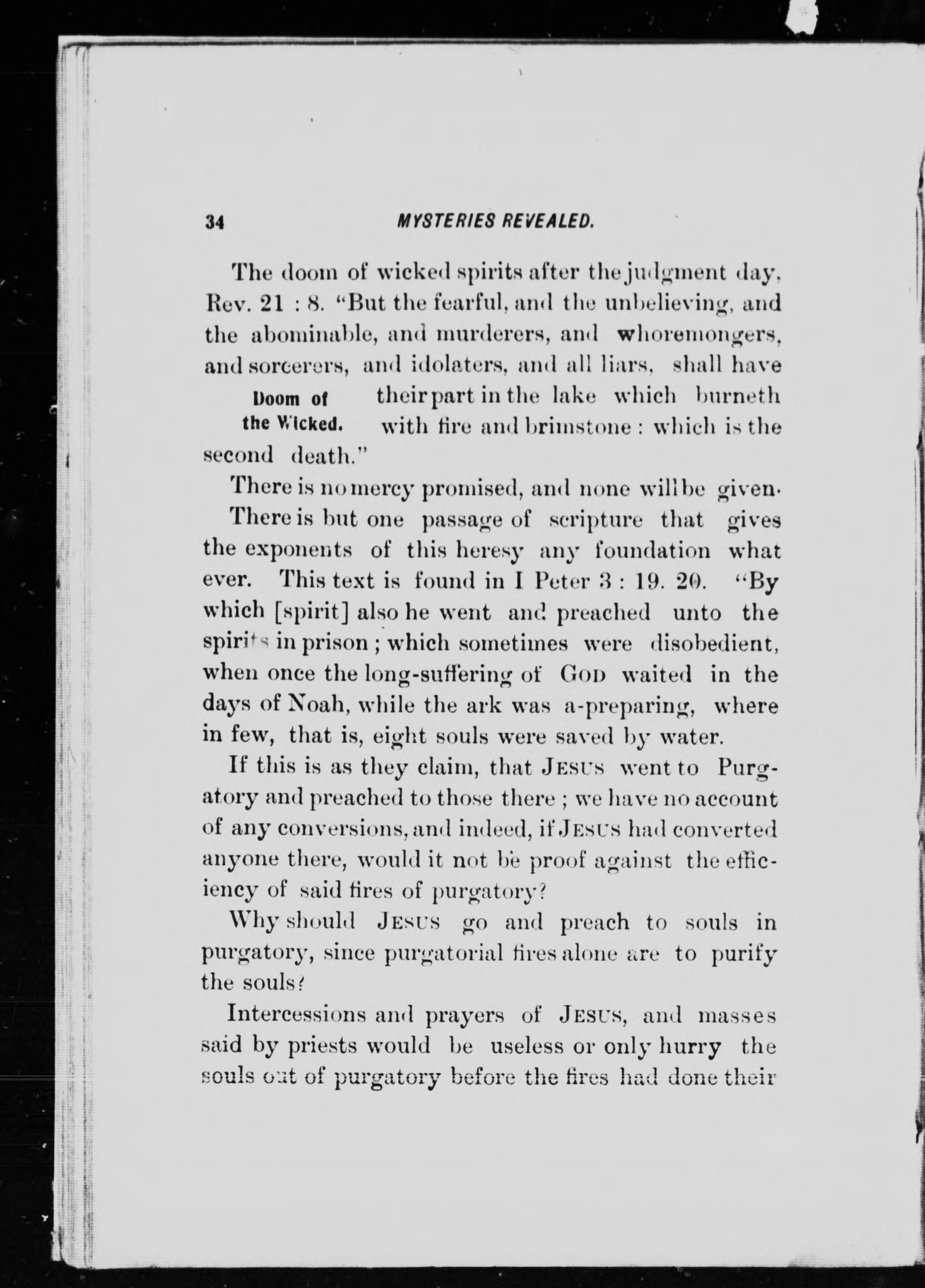 34 MYSTERIES REVEALED.

The doom of wicked spirits after the judgment day, Rev. 21 : 8. "But the fearful, and the unbelieving, and the abominable, and murderers, and whoremongers, and sorcerers, and idolaters, and all liars, shall have their part in the lake which burneth with fire and brimstone : which is the second death."

Doom of the Wicked.

There is no mercy promised, and none will be given.

There is but one passage of scripture that gives the exponents of this heresy any foundation what ever. This text is found in I Peter 3 : 19. 20. "By which [spirit] also he went and preached unto the spirits in prison ; which sometimes were disobedient, when once the long-suffering of GOD waited in the days of Noah, while the ark was a-preparing, where in few, that is, eight souls were saved by water.

If this is as they claim, that JESUS went to Purgatory and preached to those there ; we have no account of any conversions, and indeed, if JESUS had converted anyone there, would it not be proof against the efficiency of said fires of purgatory?

Why should JESUS go and preach to souls in purgatory, since purgatorial fires alone are to purify the souls?

Intercessions and prayers of JESUS, and masses said by priests would be useless or only hurry the souls out of purgatory before the fires had done their